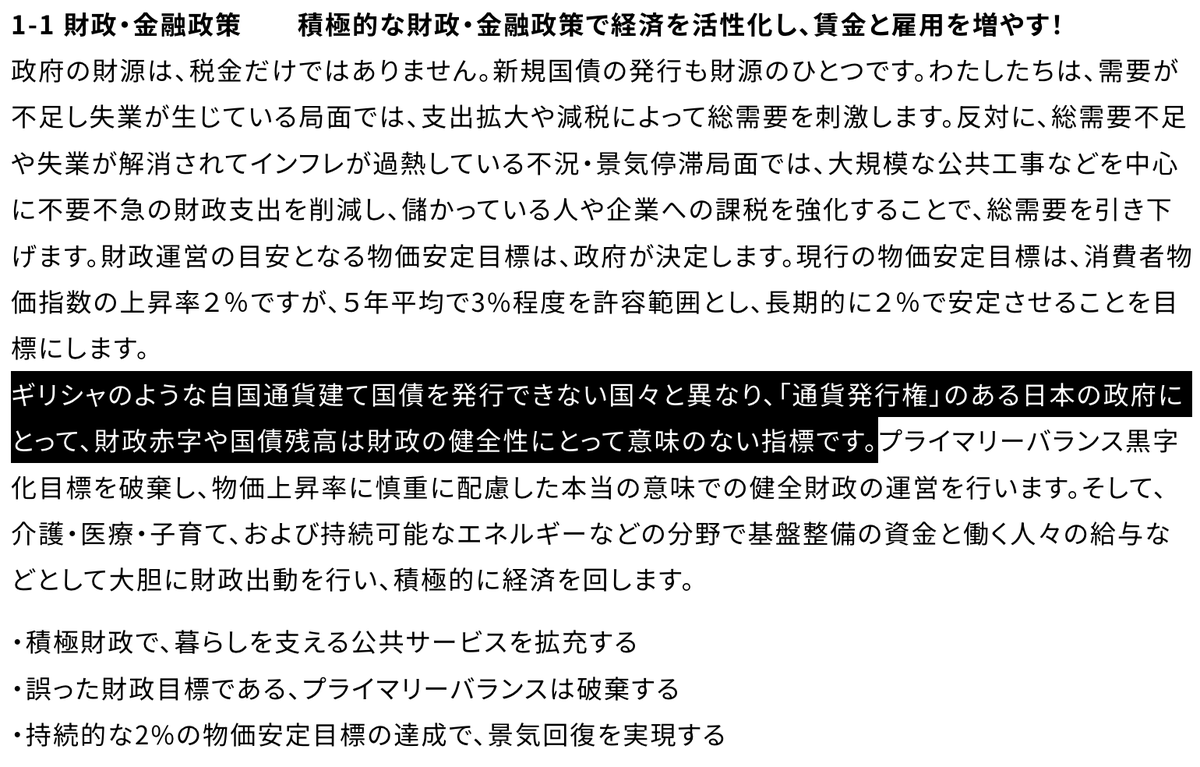 1-1 財政・金融政策　　積極的な財政・金融政策で経済を活性化し、賃金と雇用を増やす!

政府の財源は、税金だけではありません。新規国債の発行も財源のひとつです。わたしたちは、需要が不足し失業が生じている局面では、支出拡大や減税によって総需要を刺激します。反対に、総需要不足や失業が解消されてインフレが過熱している不況・景気停滞局面では、大規模な公共工事などを中心に不要不急の財政支出を削減し、儲かっている人や企業への課税を強化することで、総需要を引き下げます。財政運営の目安となる物価安定目標は、政府が決定します。現行の物価安定目標は、消費者物価指数の上昇率２%ですが、５年平均で3%程度を許容範囲とし、長期的に２%で安定させることを目標にします。

ギリシャのような自国通貨建て国債を発行できない国々と異なり、「通貨発行権」のある日本の政府にとって、財政赤字や国債残高は財政の健全性にとって意味のない指標です。プライマリーバランス黒字化目標を破棄し、物価上昇率に慎重に配慮した本当の意味での健全財政の運営を行います。そして、介護・医療・子育て、および持続可能なエネルギーなどの分野で基盤整備の資金と働く人々の給与などとして大胆に財政出動を行い、積極的に経済を回します。

・積極財政で、暮らしを支える公共サービスを拡充する
・誤った財政目標である、プライマリーバランスは破棄する
・持続的な2%の物価安定目標の達成で、景気回復を実現する